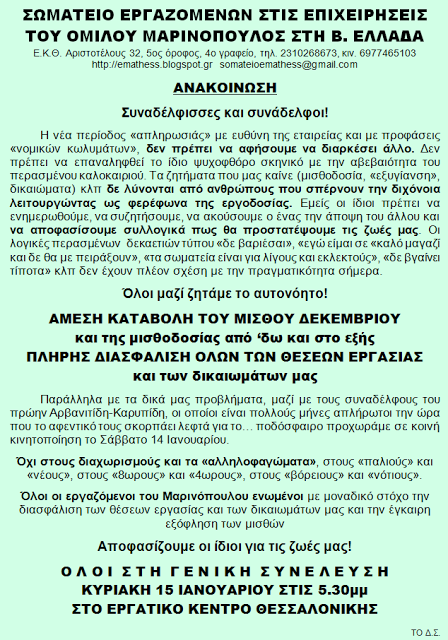 ΣΩΜΑΤΕΙΟ ΕΡΓΑΖΟΜΕΝΩΝ ΣΤΙΣ ΕΠΙΧΕΙΡΗΣΕΙΣ ΤΟΥ ΟΜΙΛΟΥ ΜΑΡΙΝΟΠΟΥΛΟΣ ΣΤΗ Β. ΕΛΛΑΔΑ

Ε.Κ.Θ. Αριστοτέλους 32, 5ος όροφος, 4ο γραφείο, τηλ. 2310268673, κιν. 6977465103
http://emathess.blogspot.gr somateioemathess@gmail.com

ΑΝΑΚΟΙΝΩΣΗ

Συναδέλφισσες και συνάδελφοι!

Η νέα περίοδος «απληρωσιάς» με ευθύνη της εταιρείας και με προφάσεις «νομικών κωλυμάτων», δεν πρέπει να αφήσουμε να διαρκέσει άλλο. Δεν πρέπει να επαναληφθεί το ίδιο ψυχοφθόρο σκηνικό με την αβεβαιότητα του περασμένου καλοκαιριού. Τα ζητήματα που μας καίνε (μισθοδοσία, «εξυγίανση», δικαιώματα) κλπ δε λύνονται από ανθρώπους που σπέρνουν την διχόνοια λειτουργώντας ως φερέφωνα της εργοδοσίας. Εμείς οι ίδιοι πρέπει να ενημερωθούμε, να συζητήσουμε, να ακούσουμε ο ένας την άποψη του άλλου και να αποφασίσουμε συλλογικά πως θα προστατέψουμε τις ζωές μας. Οι λογικές περασμένων δεκαετιών τύπου «δε βαριέσαι», «εγώ είμαι σε «καλό μαγαζί και δε θα με πειράξουν», «τα σωματεία είναι για λίγους και εκλεκτούς», «δε βγαίνει τίποτα» κλπ δεν έχουν πλέον σχέση με την πραγματικότητα σήμερα.

Όλοι μαζί ζητάμε το αυτονόητο!

ΑΜΕΣΗ ΚΑΤΑΒΟΛΗ ΤΟΥ ΜΙΣΘΟΥ ΔΕΚΕΜΒΡΙΟΥ
και της μισθοδοσίας από 'δω και στο εξής
ΠΛΗΡΗΣ ΔΙΑΣΦΑΛΙΣΗ ΟΛΩΝ ΤΩΝ ΘΕΣΕΩΝ ΕΡΓΑΣΙΑΣ
και των δικαιωμάτων μας

Παράλληλα με τα δικά μας προβλήματα, μαζί με τους συναδέλφους του πρώην Αρβανιτίδη-Καρυπίδη, οι οποίοι είναι πολλούς μήνες απλήρωτοι την ώρα που το αφεντικό τους σκορπάει λεφτά για το… ποδόσφαιρο προχωράμε σε κοινή κινητοποίηση το Σάββατο 14 Ιανουαρίου.

Όχι στους διαχωρισμούς και τα «αλληλοφαγώματα», στους «παλιούς» και «νέους», στους «8ωρους» και «4ωρους», στους «βόρειους» και «νότιους».

Όλοι οι εργαζόμενοι του Μαρινόπουλου ενωμένοι με μοναδικό στόχο την διασφάλιση των θέσεων εργασίας και των δικαιωμάτων μας και την έγκαιρη εξόφληση των μισθών

Αποφασίζουμε οι ίδιοι για τις ζωές μας!

ΟΛΟΙ ΣΤΗ ΓΕΝΙΚΗ ΣΥΝΕΛΕΥΣΗ
ΚΥΡΙΑΚΗ 15 ΙΑΝΟΥΑΡΙΟΥ ΣΤΙΣ 5.30μμ
ΣΤΟ ΕΡΓΑΤΙΚΟ ΚΕΝΤΡΟ ΘΕΣΣΑΛΟΝΙΚΗΣ

ΤΟ Δ.Σ.